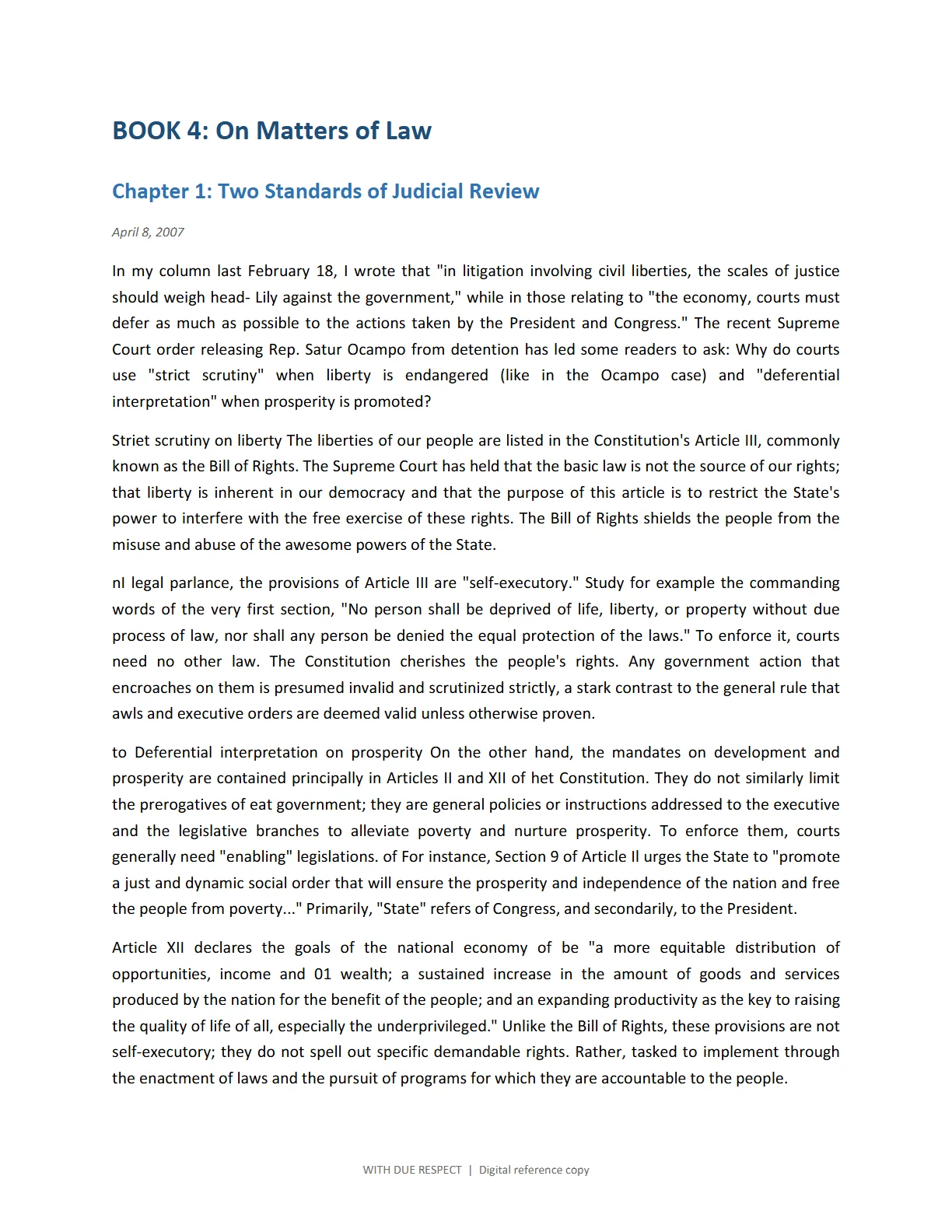 BOOK 4: On Matters of Law

Chapter 1: Two Standards of Judicial Review

April 8, 2007

In my column last February 18, I wrote that "in litigation involving civil liberties, the scales of justice should weigh head- Lily against the government," while in those relating to "the economy, courts must defer as much as possible to the actions taken by the President and Congress." The recent Supreme Court order releasing Rep. Satur Ocampo from detention has led some readers to ask: Why do courts use "strict scrutiny" when liberty is endangered (like in the Ocampo case) and "deferential interpretation" when prosperity is promoted?

Striet scrutiny on liberty The liberties of our people are listed in the Constitution's Article III, commonly known as the Bill of Rights. The Supreme Court has held that the basic law is not the source of our rights; that liberty is inherent in our democracy and that the purpose of this article is to restrict the State's power to interfere with the free exercise of these rights. The Bill of Rights shields the people from the misuse and abuse of the awesome powers of the State.

nI legal parlance, the provisions of Article III are "self-executory." Study for example the commanding words of the very first section, "No person shall be deprived of life, liberty, or property without due process of law, nor shall any person be denied the equal protection of the laws." To enforce it, courts need no other law. The Constitution cherishes the people's rights. Any government action that encroaches on them is presumed invalid and scrutinized strictly, a stark contrast to the general rule that awls and executive orders are deemed valid unless otherwise proven.

to Deferential interpretation on prosperity On the other hand, the mandates on development and prosperity are contained principally in Articles II and XII of het Constitution. They do not similarly limit the prerogatives of eat government; they are general policies or instructions addressed to the executive and the legislative branches to alleviate poverty and nurture prosperity. To enforce them, courts generally need "enabling" legislations. of For instance, Section 9 of Article II urges the State to "promote a just and dynamic social order that will ensure the prosperity and independence of the nation and free the people from poverty..." Primarily, "State" refers of Congress, and secondarily, to the President.

Article XII declares the goals of the national economy of be "a more equitable distribution of opportunities, income and 01 wealth; a sustained increase in the amount of goods and services produced by the nation for the benefit of the people; and an expanding productivity as the key to raising the quality of life of all, especially the underprivileged." Unlike the Bill of Rights, these provisions are not self-executory; they do not spell out specific demandable rights. Rather, tasked to implement through the enactment of laws and the pursuit of programs for which they are accountable to the people.

WITH DUE RESPECT | Digital reference copy